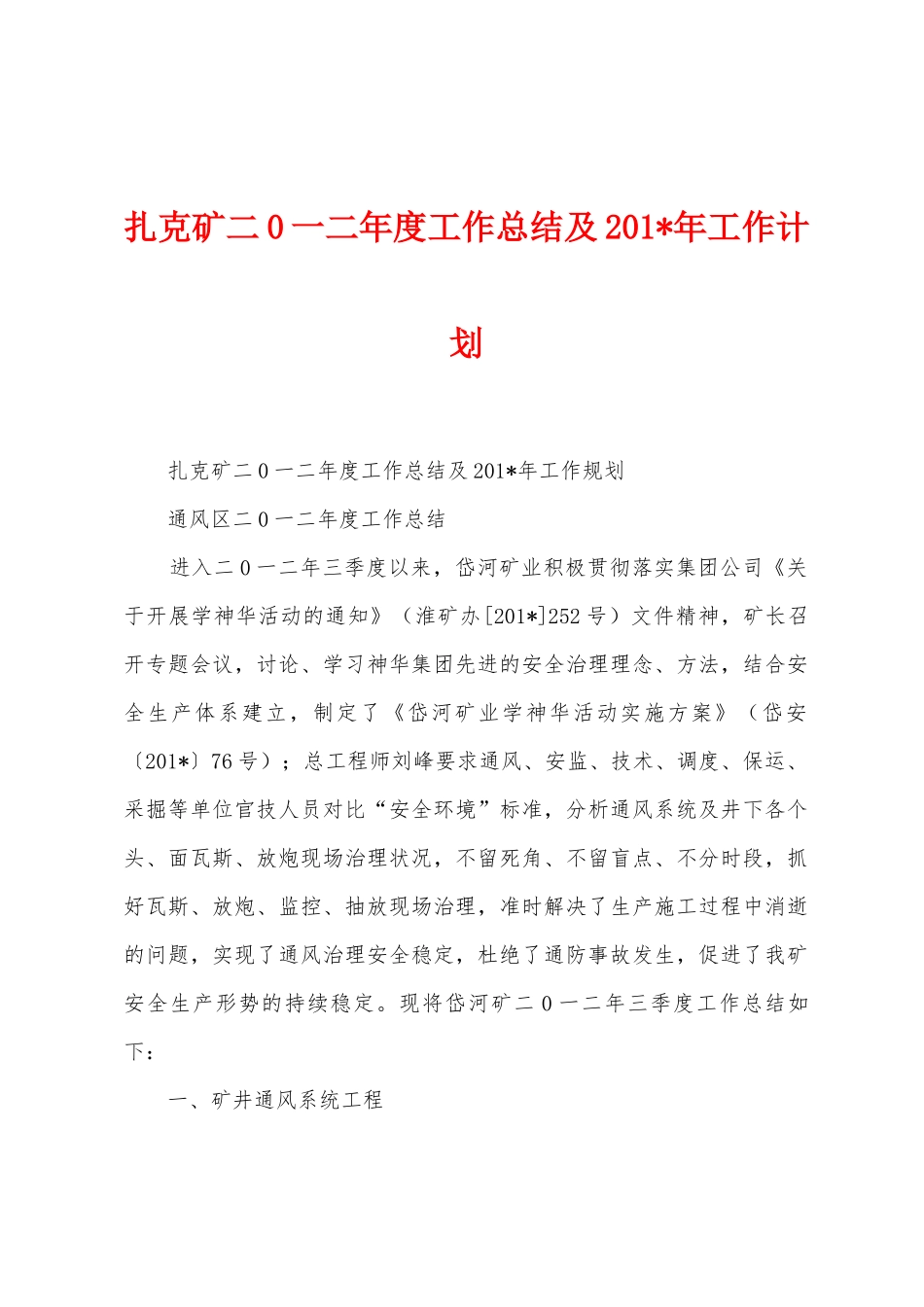 扎克矿二0一二年度工作总结及201*年工作计划

扎克矿二0一二年度工作总结及201*年工作规划

通风区二0一二年度工作总结

进入二0一二年三季度以来，岱河矿业积极贯彻落实集团公司《关于开展学神华活动的通知》（淮矿办[201*]252号）文件精神，矿长召开专题会议，讨论、学习神华集团先进的安全治理理念、方法，结合安全生产体系建立，制定了《岱河矿业学神华活动实施方案》（岱安〔201*〕76号）；总工程师刘峰要求通风、安监、技术、调度、保运、采掘等单位官技人员对比“安全环境”标准，分析通风系统及井下各个头、面瓦斯、放炮现场治理状况，不留死角、不留盲点、不分时段，抓好瓦斯、放炮、监控、抽放现场治理，准时解决了生产施工过程中消逝的问题，实现了通风治理安全稳定，杜绝了通防事故发生，促进了我矿安全生产形势的持续稳定。现将岱河矿二0一二年三季度工作总结如下：

一、矿井通风系统工程